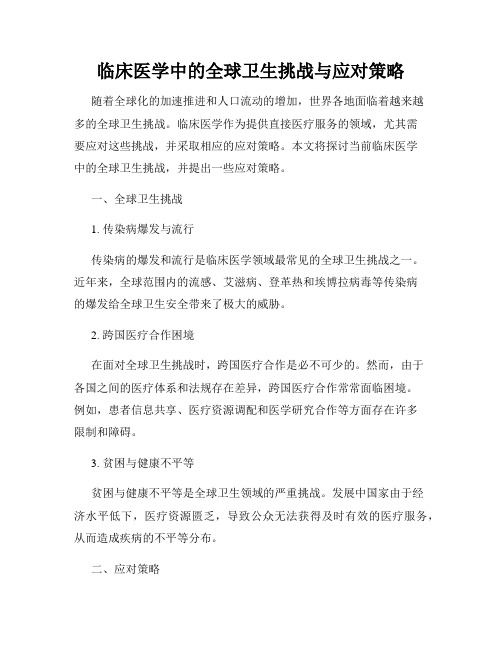 临床医学中的全球卫生挑战与应对策略

随着全球化的加速推进和人口流动的增加，世界各地面临着越来越多的全球卫生挑战。临床医学作为提供直接医疗服务的领域，尤其需要应对这些挑战，并采取相应的应对策略。本文将探讨当前临床医学中的全球卫生挑战，并提出一些应对策略。

一、全球卫生挑战

1. 传染病爆发与流行

传染病的爆发和流行是临床医学领域最常见的全球卫生挑战之一。近年来，全球范围内的流感、艾滋病、登革热和埃博拉病毒等传染病的爆发给全球卫生安全带来了极大的威胁。

2. 跨国医疗合作困境

在面对全球卫生挑战时，跨国医疗合作是必不可少的。然而，由于各国之间的医疗体系和法规存在差异，跨国医疗合作常常面临困境。例如，患者信息共享、医疗资源调配和医学研究合作等方面存在许多限制和障碍。

3. 贫困与健康不平等

贫困与健康不平等是全球卫生领域的严重挑战。发展中国家由于经济水平低下，医疗资源匮乏，导致公众无法获得及时有效的医疗服务，从而造成疾病的不平等分布。

二、应对策略